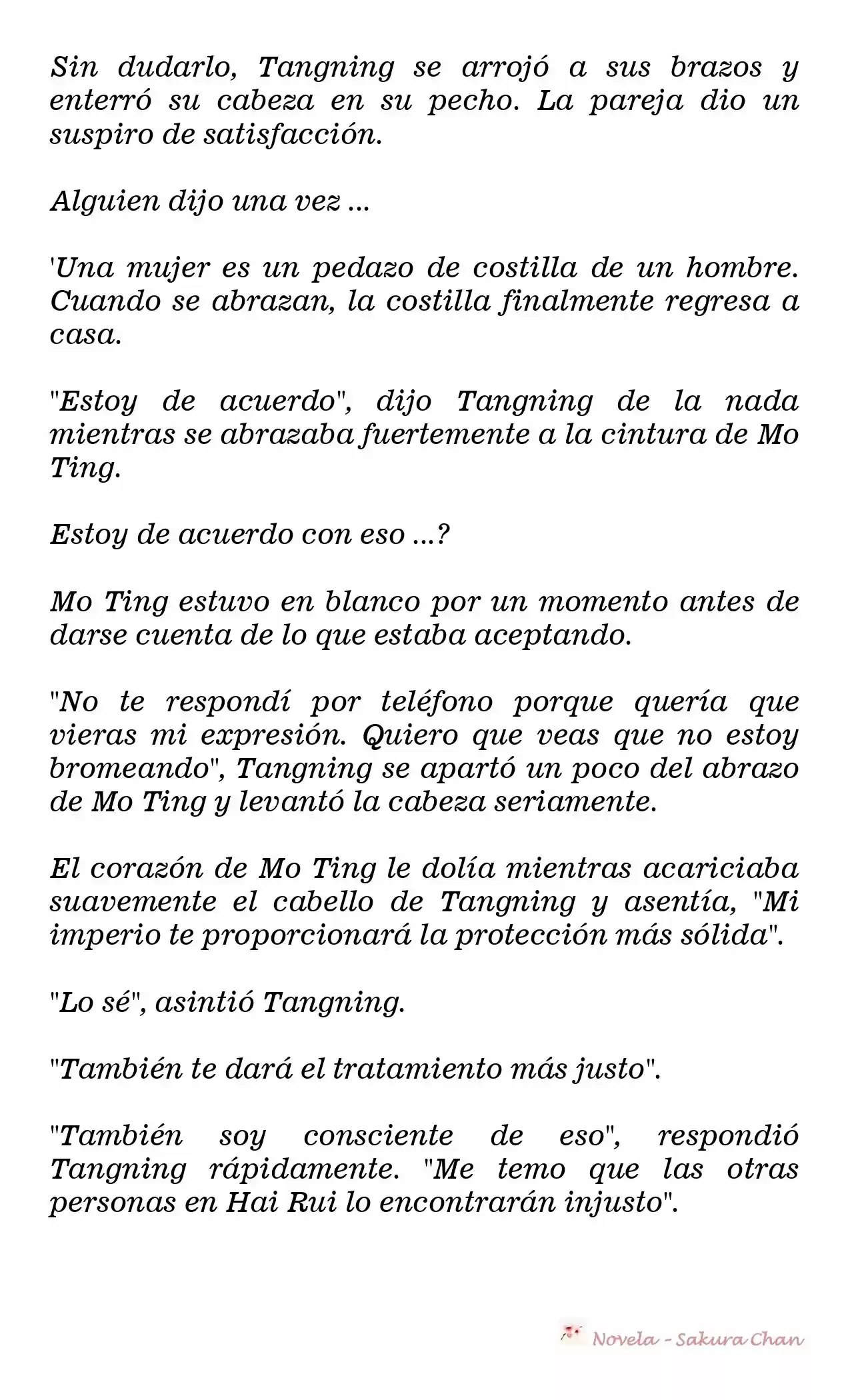 Sin dudarlo, Tangning se arrojó a sus brazos y enterró su cabeza en su pecho. La pareja dio un suspiro de satisfacción.

Alguien dijo una vez ...

'Una mujer es un pedazo de costilla de un hombre. Cuando se abrazan, la costilla finalmente regresa a casa.

"Estoy de acuerdo", dijo Tangning de la nada mientras se abrazaba fuertemente a la cintura de Mo Ting.

Estoy de acuerdo con eso ...?

Mo Ting estuvo en blanco por un momento antes de darse cuenta de lo que estaba aceptando.

"No te respondí por teléfono porque quería que vieras mi expresión. Quiero que veas que no estoy bromeando", Tangning se apartó un poco del abrazo de Mo Ting y levantó la cabeza seriamente.

El corazón de Mo Ting le dolía mientras acariciaba suavemente el cabello de Tangning y asentía, "Mi imperio te proporcionará la protección más sólida".

"Lo sé", asintió Tangning.

"También te dará el tratamiento más justo".

"También soy consciente de eso", respondió Tangning rápidamente. "Me temo que las otras personas en Hai Rui lo encontrarán injusto".

Novela - Sakura Chan